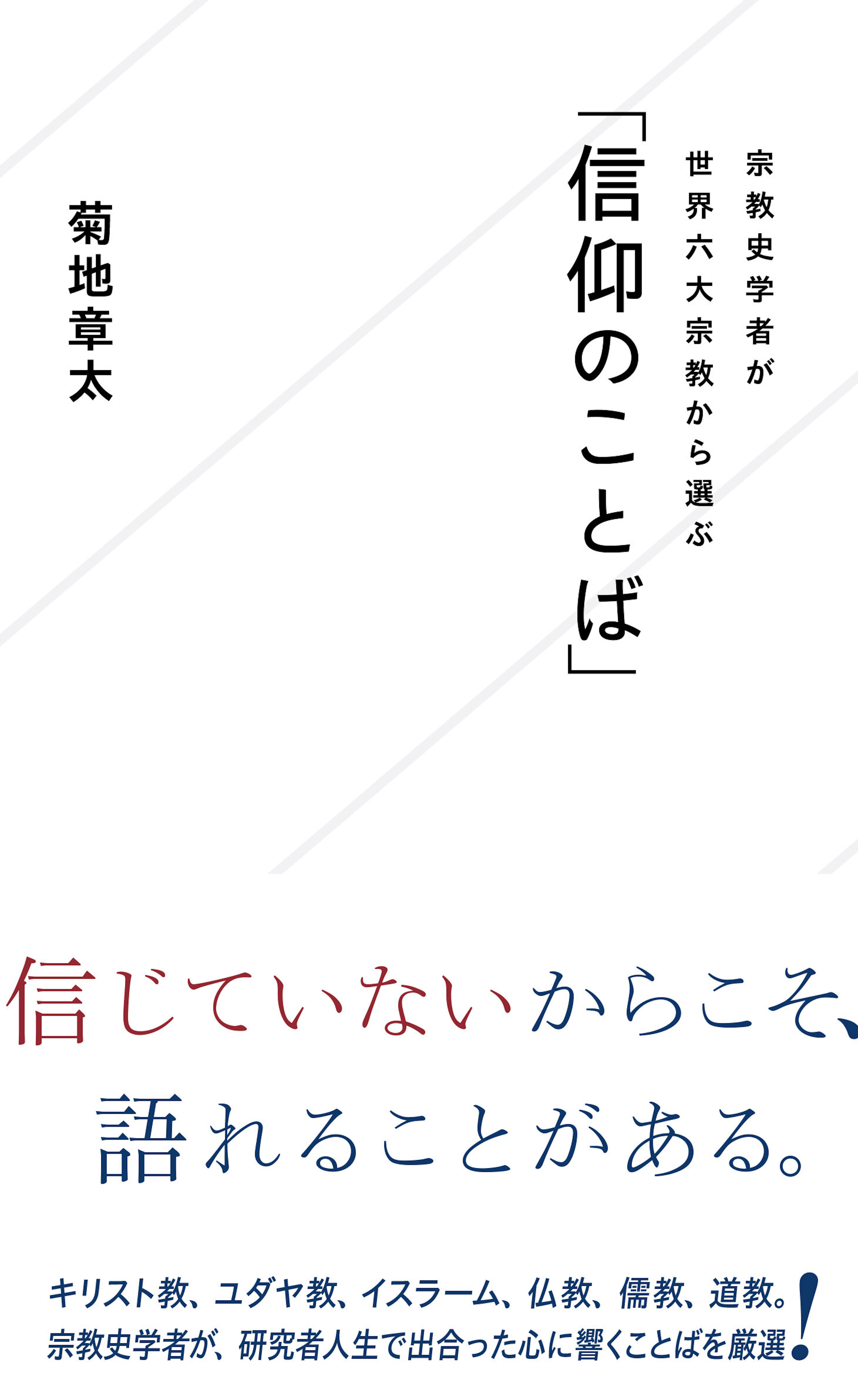 宗教史学者が
世界六大宗教から選ぶ

「信仰のことば」

菊地章太

信じていないからこそ、
語れることがある。

キリスト教、ユダヤ教、イスラーム、仏教、儒教、道教。
宗教史学者が、研究者人生で出合った心に響くことばを厳選!